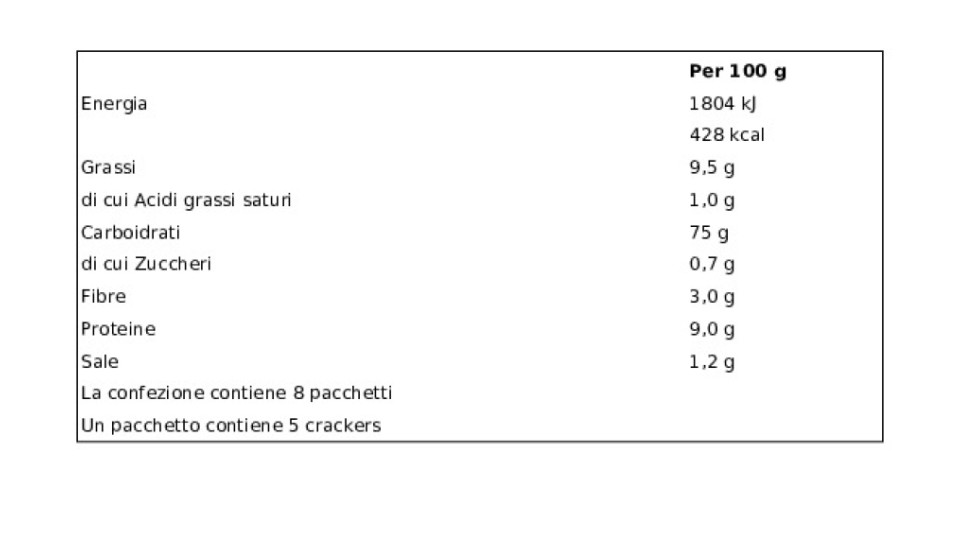 |  | Per 100 g |
|---|---|
| Energia | 1804 kJ |
|  | 428 kcal |
| Grassi | 9,5 g |
| di cui Acidi grassi saturi | 1,0 g |
| Carboidrati | 75 g |
| di cui Zuccheri | 0,7 g |
| Fibre | 3,0 g |
| Proteine | 9,0 g |
| Sale | 1,2 g |
| La confezione contiene 8 pacchetti |  |
| Un pacchetto contiene 5 crackers |  |